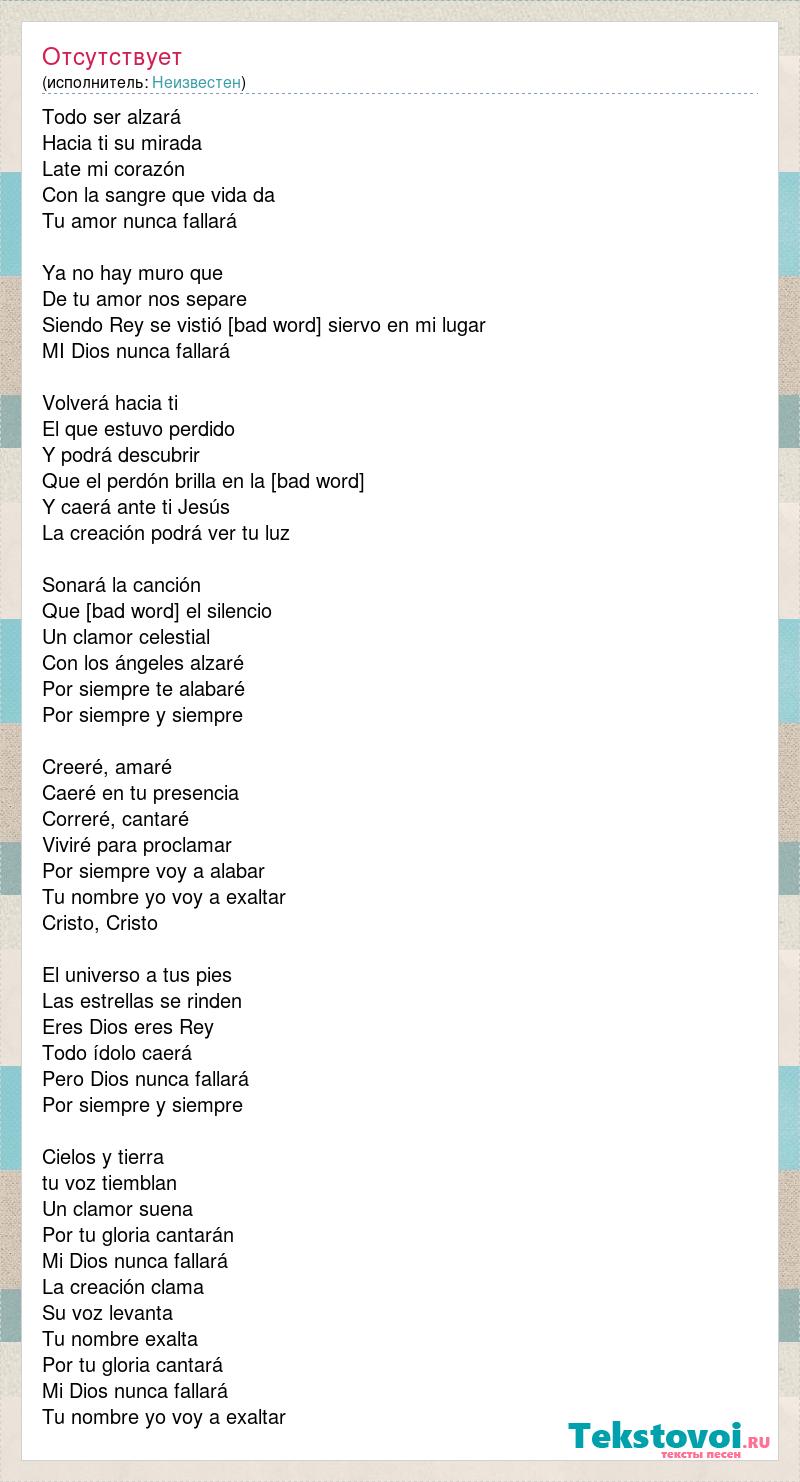 Отсутствует
(исполнитель: Неизвестен)

Todo ser alzará
Hacia ti su mirada
Late mi corazón
Con la sangre que vida da
Tu amor nunca fallará

Ya no hay muro que
De tu amor nos separe
Siendo Rey se vistió [bad word] siervo en mi lugar
MI Dios nunca fallará

Volverá hacia ti
El que estuvo perdido
Y podrá descubrir
Que el perdón brilla en la [bad word]
Y caerá ante ti Jesús
La creación podrá ver tu luz

Sonará la canción
Que [bad word] el silencio
Un clamor celestial
Con los ángeles alzaré
Por siempre te alabaré
Por siempre y siempre

Creeré, amaré
Caeré en tu presencia
Correré, cantaré
Viviré para proclamar
Por siempre voy a alabar
Tu nombre yo voy a exaltar
Cristo, Cristo

El universo a tus pies
Las estrellas se rinden
Eres Dios eres Rey
Todo ídolo caerá
Pero Dios nunca fallará
Por siempre y siempre

Cielos y tierra
tu voz tiemblan
Un clamor suena
Por tu gloria cantarán
Mi Dios nunca fallará
La creación clama
Su voz levanta
Tu nombre exalta
Por tu gloria cantará
Mi Dios nunca fallará
Tu nombre yo voy a exaltar

Tekstovoi.RU
тексты песен